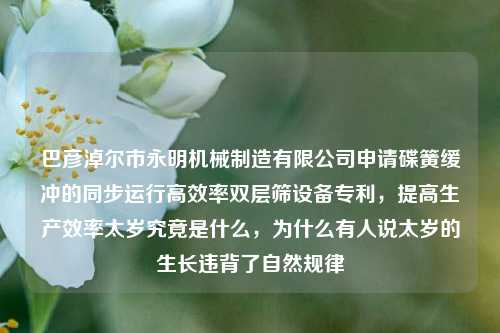 巴彦淖尔市永明机械制造有限公司申请碟簧缓冲的同步运行高效率双层筛设备专利，提高生产效率太岁究竟是什么，为什么有人说太岁的生长违背了自然规律